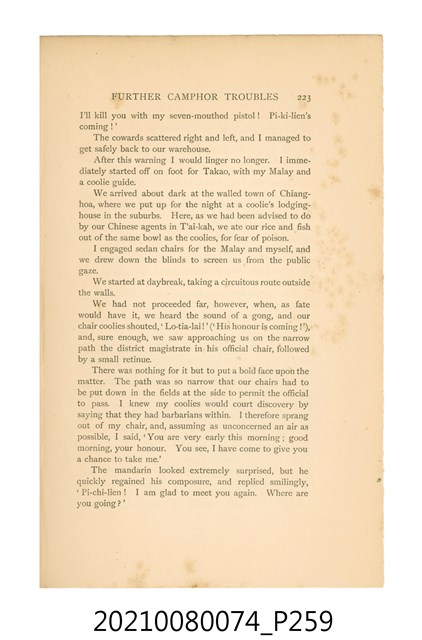 FURTHER CAMPHOR TROUBLES 223

I'll kill you with my seven-mouthed pistol! Pi-ki-lien's coming!'

The cowards scattered right and left, and I managed to get safely back to our warehouse.

After this warning I would linger no longer. I immediately started off on foot for Takao, with my Malay and a coolie guide.

We arrived about dark at the walled town of Chianghoa, where we put up for the night at a coolie's lodging-house in the suburbs. Here, as we had been advised to do by our Chinese agents in T'ai-kah, we ate our rice and fish out of the same bowl as the coolies, for fear of poison.

I engaged sedan chairs for the Malay and myself, and we drew down the blinds to screen us from the public gaze.

We started at daybreak, taking a circuitous route outside the walls.

We had not proceeded far, however, when, as fate would have it, we heard the sound of a gong, and our chair coolies shouted, 'Lo-tia-lai!' ('His honour is coming!'), and, sure enough, we saw approaching us on the narrow path the district magistrate in his official chair, followed by a small retinue.

There was nothing for it but to put a bold face upon the matter. The path was so narrow that our chairs had to be put down in the fields at the side to permit the official to pass. I knew my coolies would court discovery by saying that they had barbarians within. I therefore sprang out of my chair, and, assuming as unconcerned an air as possible, I said, 'You are very early this morning; good morning, your honour. You see, I have come to give you a chance to take me.'

The mandarin looked extremely surprised, but he quickly regained his composure, and replied smilingly, 'Pi-chi-lien! I am glad to meet you again. Where are you going?'

20210080074_P259